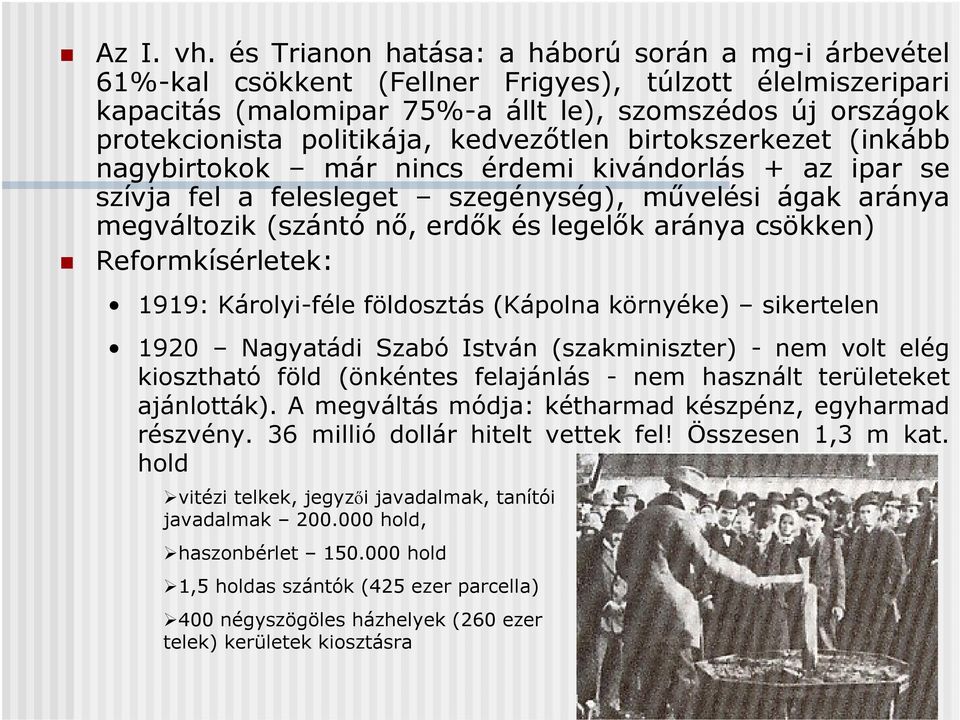 Az I. vh. és Trianon hatása: a háború során a mg-i árbevétel 61%-kal csökkent (Fellner Frigyes), túlzott élelmiszeripari kapacitás (malomipar 75%-a állt le), szomszédos új országok protekcionista politikája, kedvezőtlen birtokszerkezet (inkább nagybirtokok – már nincs érdemi kivándorlás + az ipar se szívja fel a felesleget – szegénység), művelési ágak aránya megváltozik (szántó nő, erdők és legelők aránya csökken)

Reformkísérletek:

• 1919: Károlyi-féle földosztás (Kápolna környéke) – sikertelen

• 1920 – Nagyatádi Szabó István (szakminiszter) - nem volt elég kiosztható föld (önkéntes felajánlás - nem használt területeket ajánlották). A megváltás módja: kétharmad készpénz, egyharmad részvény. 36 millió dollár hitelt vettek fel! Összesen 1,3 m kat. hold

➢vitézi telkek, jegyzői javadalmak, tanítói javadalmak – 200.000 hold,

➢haszonbérlet – 150.000 hold

➢1,5 holdas szántók (425 ezer parcella)

➢400 négyszögöles házhelyek (260 ezer telek) kerületek kiosztásra